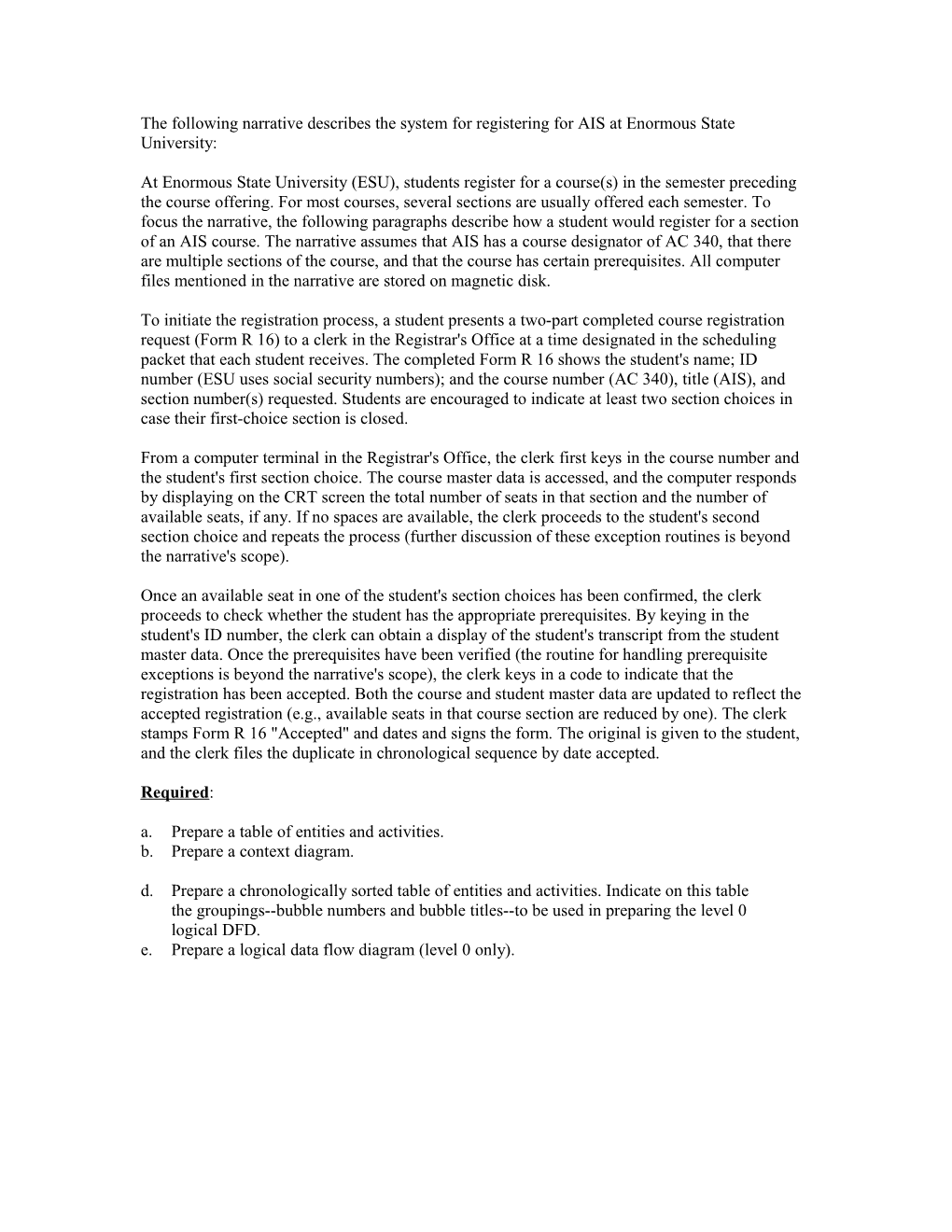 The following narrative describes the system for registering for AIS at Enormous State University:

At Enormous State University (ESU), students register for a course(s) in the semester preceding the course offering. For most courses, several sections are usually offered each semester. To focus the narrative, the following paragraphs describe how a student would register for a section of an AIS course. The narrative assumes that AIS has a course designator of AC 340, that there are multiple sections of the course, and that the course has certain prerequisites. All computer files mentioned in the narrative are stored on magnetic disk.

To initiate the registration process, a student presents a two-part completed course registration request (Form R 16) to a clerk in the Registrar's Office at a time designated in the scheduling packet that each student receives. The completed Form R 16 shows the student's name; ID number (ESU uses social security numbers); and the course number (AC 340), title (AIS), and section number(s) requested. Students are encouraged to indicate at least two section choices in case their first-choice section is closed.

From a computer terminal in the Registrar's Office, the clerk first keys in the course number and the student's first section choice. The course master data is accessed, and the computer responds by displaying on the CRT screen the total number of seats in that section and the number of available seats, if any. If no spaces are available, the clerk proceeds to the student's second section choice and repeats the process (further discussion of these exception routines is beyond the narrative's scope).

Once an available seat in one of the student's section choices has been confirmed, the clerk proceeds to check whether the student has the appropriate prerequisites. By keying in the student's ID number, the clerk can obtain a display of the student's transcript from the student master data. Once the prerequisites have been verified (the routine for handling prerequisite exceptions is beyond the narrative's scope), the clerk keys in a code to indicate that the registration has been accepted. Both the course and student master data are updated to reflect the accepted registration (e.g., available seats in that course section are reduced by one). The clerk stamps Form R 16 "Accepted" and dates and signs the form. The original is given to the student, and the clerk files the duplicate in chronological sequence by date accepted.

Required:

a. Prepare a table of entities and activities.
b. Prepare a context diagram.

d. Prepare a chronologically sorted table of entities and activities. Indicate on this table the groupings--bubble numbers and bubble titles--to be used in preparing the level 0 logical DFD.
e. Prepare a logical data flow diagram (level 0 only).